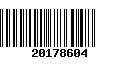 20178604